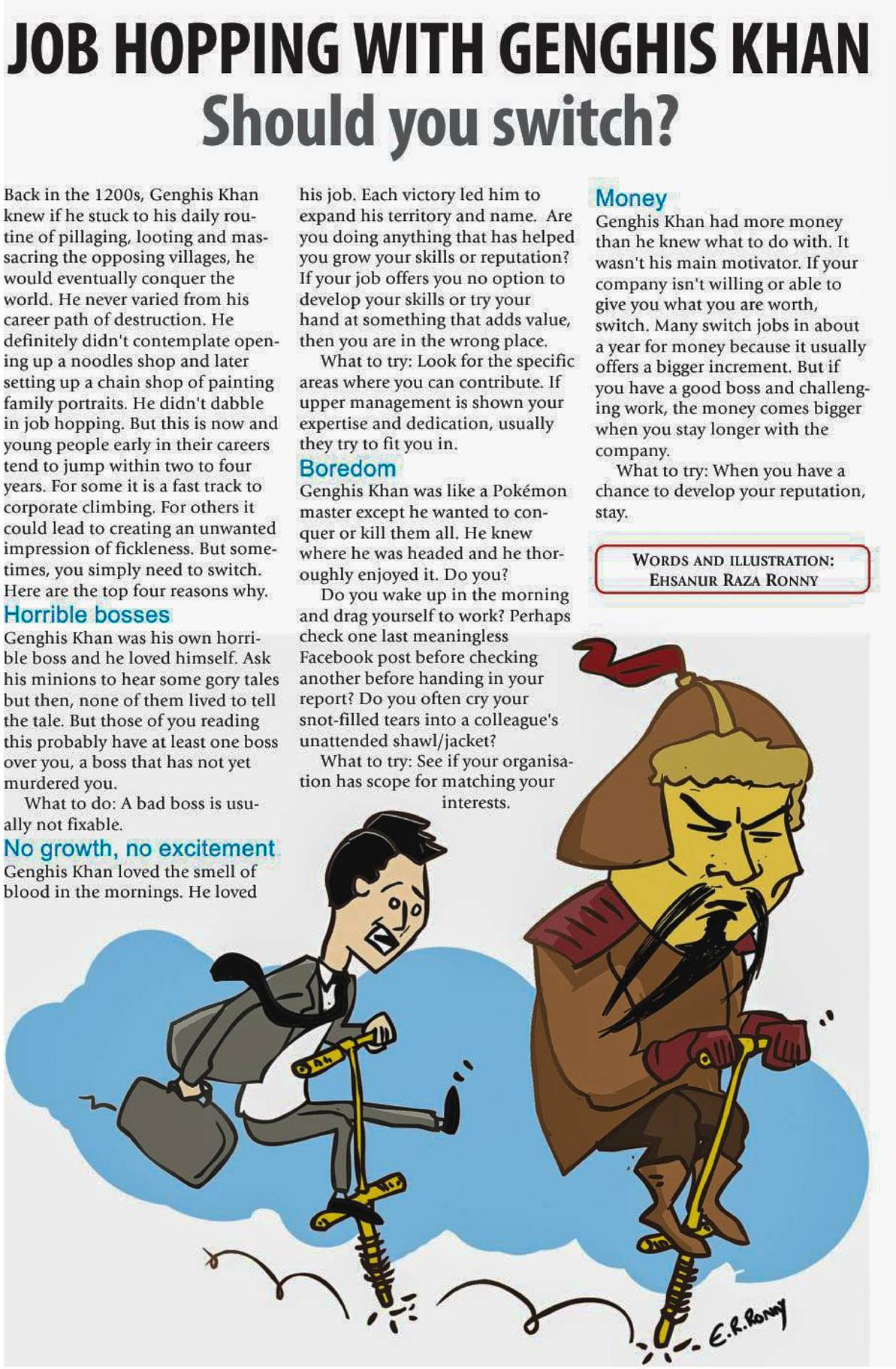 JOB HOPPING WITH GENGHIS KHAN
Should you switch?

Back in the 1200s, Genghis Khan knew if he stuck to his daily routine of pillaging, looting and massacring the opposing villages, he would eventually conquer the world. He never varied from his career path of destruction. He definitely didn't contemplate opening up a noodles shop and later setting up a chain shop of painting family portraits. He didn't dabble in job hopping. But this is now and young people early in their careers tend to jump within two to four years. For some it is a fast track to corporate climbing. For others it could lead to creating an unwanted impression of fickleness. But sometimes, you simply need to switch. Here are the top four reasons why.

Horrible bosses
Genghis Khan was his own horrible boss and he loved himself. Ask his minions to hear some gory tales but then, none of them lived to tell the tale. But those of you reading this probably have at least one boss over you, a boss that has not yet murdered you.

What to do: A bad boss is usually not fixable.

No growth, no excitement
Genghis Khan loved the smell of blood in the mornings. He loved his job. Each victory led him to expand his territory and name. Are you doing anything that has helped you grow your skills or reputation? If your job offers you no option to develop your skills or try your hand at something that adds value, then you are in the wrong place.

What to try: Look for the specific areas where you can contribute. If upper management is shown your expertise and dedication, usually they try to fit you in.

Boredom
Genghis Khan was like a Pokémon master except he wanted to conquer or kill them all. He knew where he was headed and he thoroughly enjoyed it. Do you?

Do you wake up in the morning and drag yourself to work? Perhaps check one last meaningless Facebook post before checking another before handing in your report? Do you often cry your snot-filled tears into a colleague's unattended shawl/jacket?

What to try: See if your organisation has scope for matching your interests.

Money
Genghis Khan had more money than he knew what to do with. It wasn't his main motivator. If your company isn't willing or able to give you what you are worth, switch. Many switch jobs in about a year for money because it usually offers a bigger increment. But if you have a good boss and challenging work, the money comes bigger when you stay longer with the company.

What to try: When you have a chance to develop your reputation, stay.

WORDS AND ILLUSTRATION: EHSANUR RAZA RONNY

E.R.Ronny